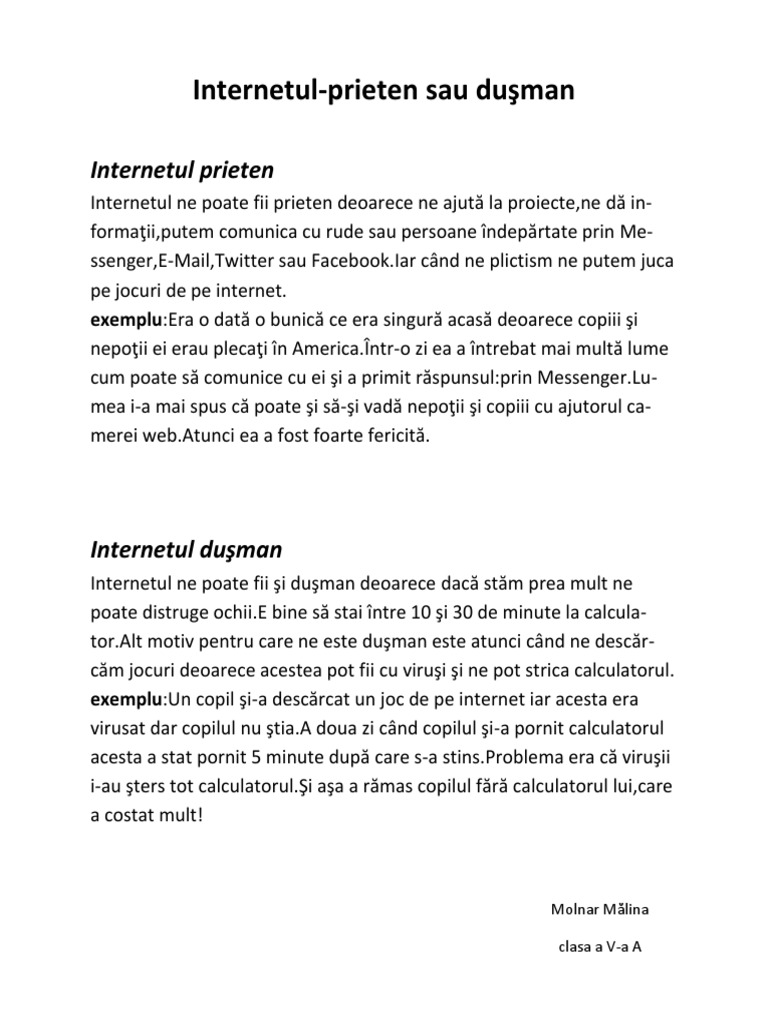 Internetul-prieten sau duşman

Internetul prieten

Internetul ne poate fii prieten deoarece ne ajută la proiecte,ne dă informaţii,putem comunica cu rude sau persoane îndepărtate prin Messenger,E-Mail,Twitter sau Facebook.Iar când ne plictism ne putem juca pe jocuri de pe internet.
exemplu:Era o dată o bunică ce era singură acasă deoarece copiii şi nepoţii ei erau plecaţi în America.Într-o zi ea a întrebat mai multă lume cum poate să comunice cu ei şi a primit răspunsul:prin Messenger.Lumea i-a mai spus că poate şi să-şi vadă nepoţii şi copiii cu ajutorul camerei web.Atunci ea a fost foarte fericită.

Internetul duşman

Internetul ne poate fii şi duşman deoarece dacă stăm prea mult ne poate distruge ochii.E bine să stai între 10 şi 30 de minute la calculator.Alt motiv pentru care ne este duşman este atunci când ne descărcăm jocuri deoarece acestea pot fii cu viruşi şi ne pot strica calculatorul.
exemplu:Un copil şi-a descărcat un joc de pe internet iar acesta era virusat dar copilul nu ştia.A doua zi când copilul şi-a pornit calculatorul acesta a stat pornit 5 minute după care s-a stins.Problema era că viruşii i-au şters tot calculatorul.Şi aşa a rămas copilul fără calculatorul lui,care a costat mult!

Molnar Mălina

clasa a V-a A